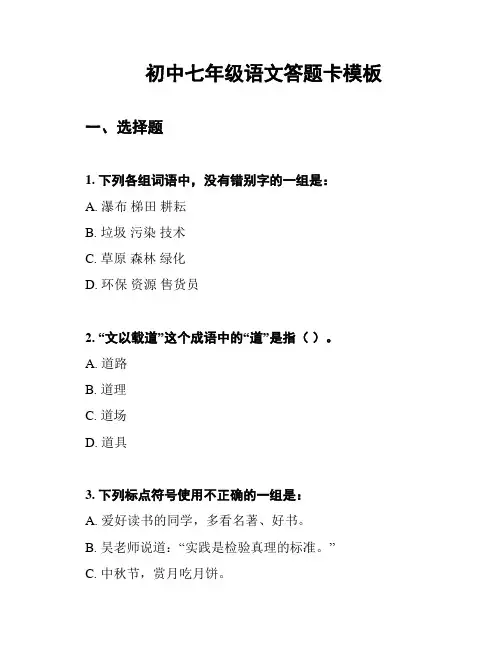 初中七年级语文答题卡模板

一、选择题

1. 下列各组词语中，没有错别字的一组是：

A. 瀑布 梯田 耕耘

B. 垃圾 污染 技术

C. 草原 森林 绿化

D. 环保 资源 售货员

2. “文以载道”这个成语中的“道”是指（ ）。

A. 道路

B. 道理

C. 道场

D. 道具

3. 下列标点符号使用不正确的一组是：

A. 爱好读书的同学，多看名著、好书。

B. 吴老师说道：“实践是检验真理的标准。”

C. 中秋节，赏月吃月饼。